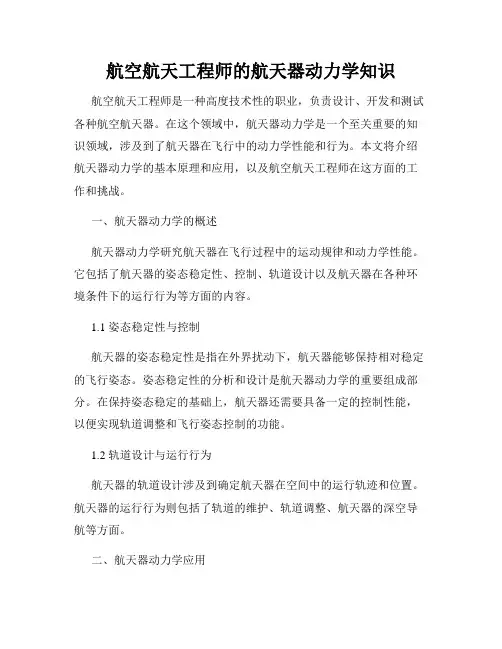 航空航天工程师的航天器动力学知识

航空航天工程师是一种高度技术性的职业，负责设计、开发和测试各种航空航天器。在这个领域中，航天器动力学是一个至关重要的知识领域，涉及到了航天器在飞行中的动力学性能和行为。本文将介绍航天器动力学的基本原理和应用，以及航空航天工程师在这方面的工作和挑战。

一、航天器动力学的概述

航天器动力学研究航天器在飞行过程中的运动规律和动力学性能。它包括了航天器的姿态稳定性、控制、轨道设计以及航天器在各种环境条件下的运行行为等方面的内容。

1.1 姿态稳定性与控制

航天器的姿态稳定性是指在外界扰动下，航天器能够保持相对稳定的飞行姿态。姿态稳定性的分析和设计是航天器动力学的重要组成部分。在保持姿态稳定的基础上，航天器还需要具备一定的控制性能，以便实现轨道调整和飞行姿态控制的功能。

1.2 轨道设计与运行行为

航天器的轨道设计涉及到确定航天器在空间中的运行轨迹和位置。航天器的运行行为则包括了轨道的维护、轨道调整、航天器的深空导航等方面。

二、航天器动力学应用